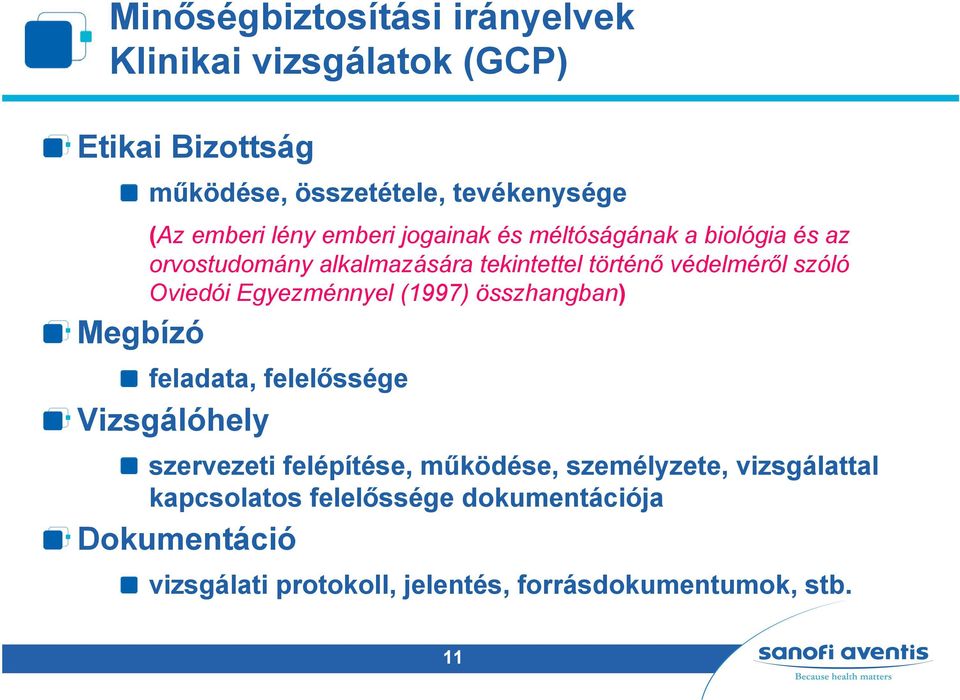 Minőségbiztosítási irányelvek
Klinikai vizsgálatok (GCP)

Etikai Bizottság

működése, összetétele, tevékenysége

(Az emberi lény emberi jogainak és méltóságának a biológia és az orvostudomány alkalmazására tekintettel történő védelméről szóló Oviedói Egyezménnyel (1997) összhangban)

Megbízó

feladata, felelőssége

Vizsgálóhely

szervezeti felépítése, működése, személyzete, vizsgálattal kapcsolatos felelőssége dokumentációja

Dokumentáció

vizsgálati protokoll, jelentés, forrásdokumentumok, stb.

11

sanofi aventis
Because health matters